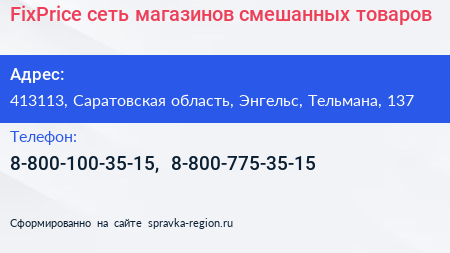 FixPrice сеть магазинов смешанных товаров

Адрес:

413113, Саратовская область, Энгельс, Тельмана, 137

Телефон:

8-800-100-35-15, 8-800-775-35-15

Сформированно на сайте spravka-region.ru